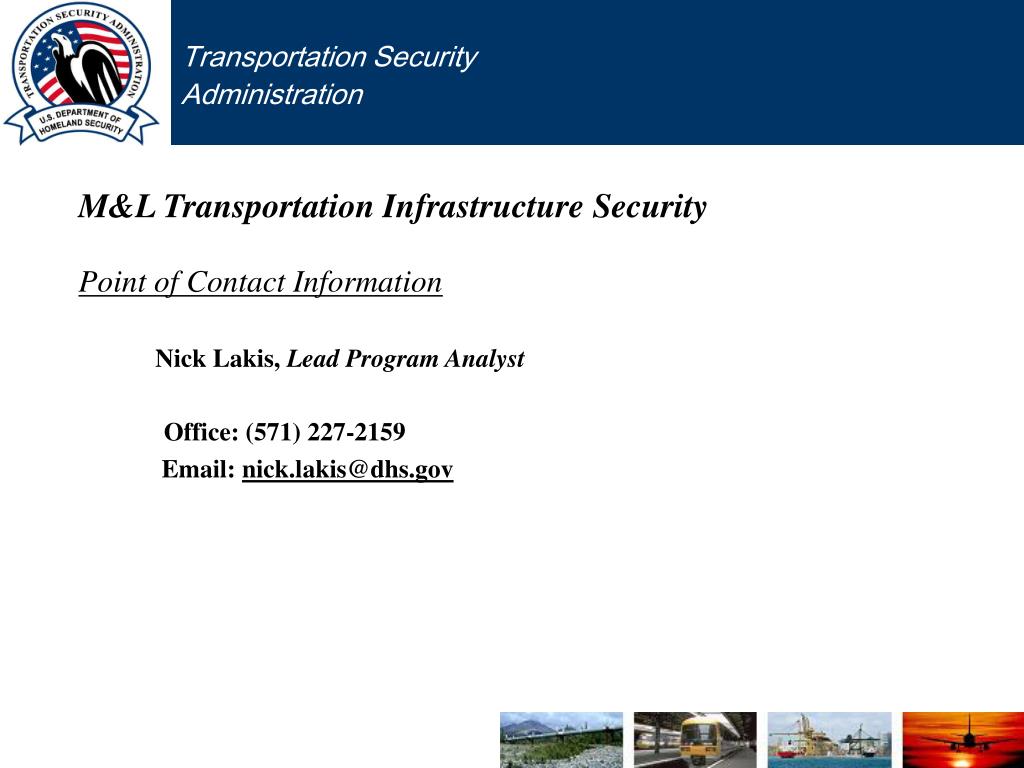 TRANSPORTATION SECURITY ADMINISTRATION
U.S. DEPARTMENT OF HOMELAND SECURITY

Transportation Security Administration

M&L Transportation Infrastructure Security

Point of Contact Information

Nick Lakis, Lead Program Analyst

Office: (571) 227-2159
Email: nick.lakis@dhs.gov